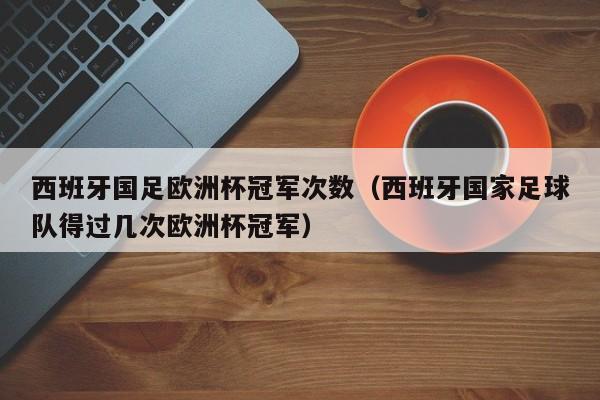 西班牙国足欧洲杯冠军次数（西班牙国家足球队得过几次欧洲杯冠军）